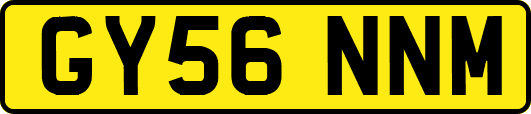 GY56 NNM